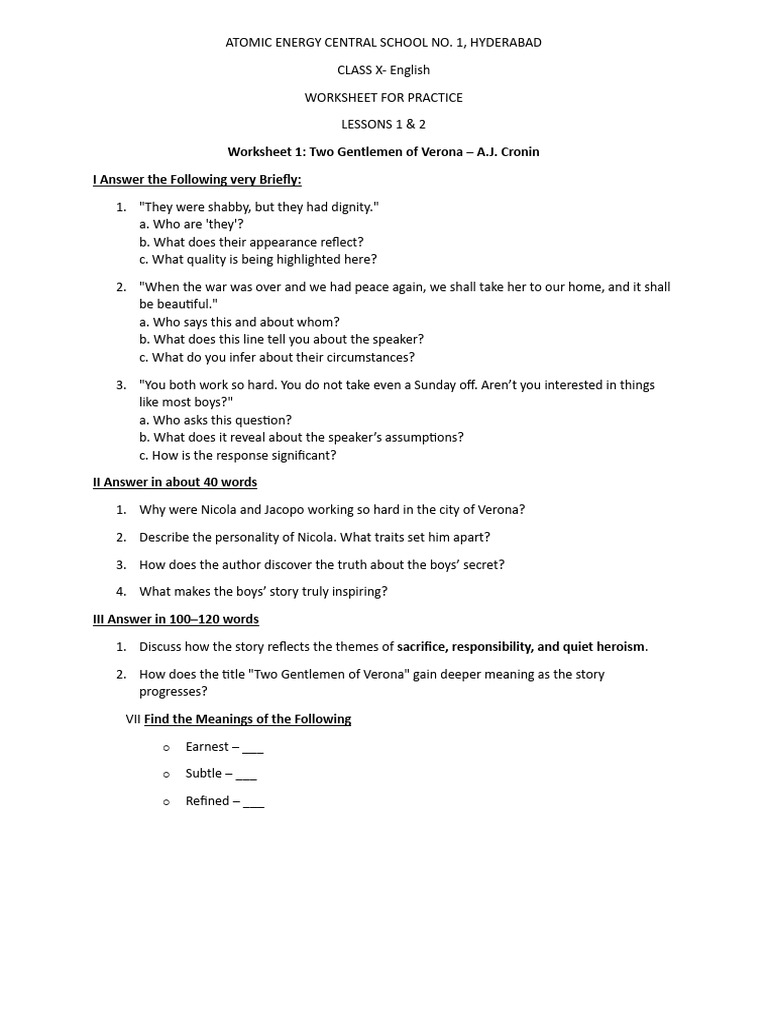 ATOMIC ENERGY CENTRAL SCHOOL NO. 1, HYDERABAD

CLASS X- English

WORKSHEET FOR PRACTICE

LESSONS 1 & 2

Worksheet 1: Two Gentlemen of Verona – A.J. Cronin

I Answer the Following very Briefly:

1. "They were shabby, but they had dignity."
a. Who are 'they'?
b. What does their appearance reflect?
c. What quality is being highlighted here?

2. "When the war was over and we had peace again, we shall take her to our home, and it shall be beautiful."
a. Who says this and about whom?
b. What does this line tell you about the speaker?
c. What do you infer about their circumstances?

3. "You both work so hard. You do not take even a Sunday off. Aren't you interested in things like most boys?"
a. Who asks this question?
b. What does it reveal about the speaker's assumptions?
c. How is the response significant?

II Answer in about 40 words

1. Why were Nicola and Jacopo working so hard in the city of Verona?

2. Describe the personality of Nicola. What traits set him apart?

3. How does the author discover the truth about the boys' secret?

4. What makes the boys' story truly inspiring?

III Answer in 100–120 words

1. Discuss how the story reflects the themes of sacrifice, responsibility, and quiet heroism.

2. How does the title "Two Gentlemen of Verona" gain deeper meaning as the story progresses?

VII Find the Meanings of the Following

o Earnest – ___

o Subtle – ___

o Refined – ___